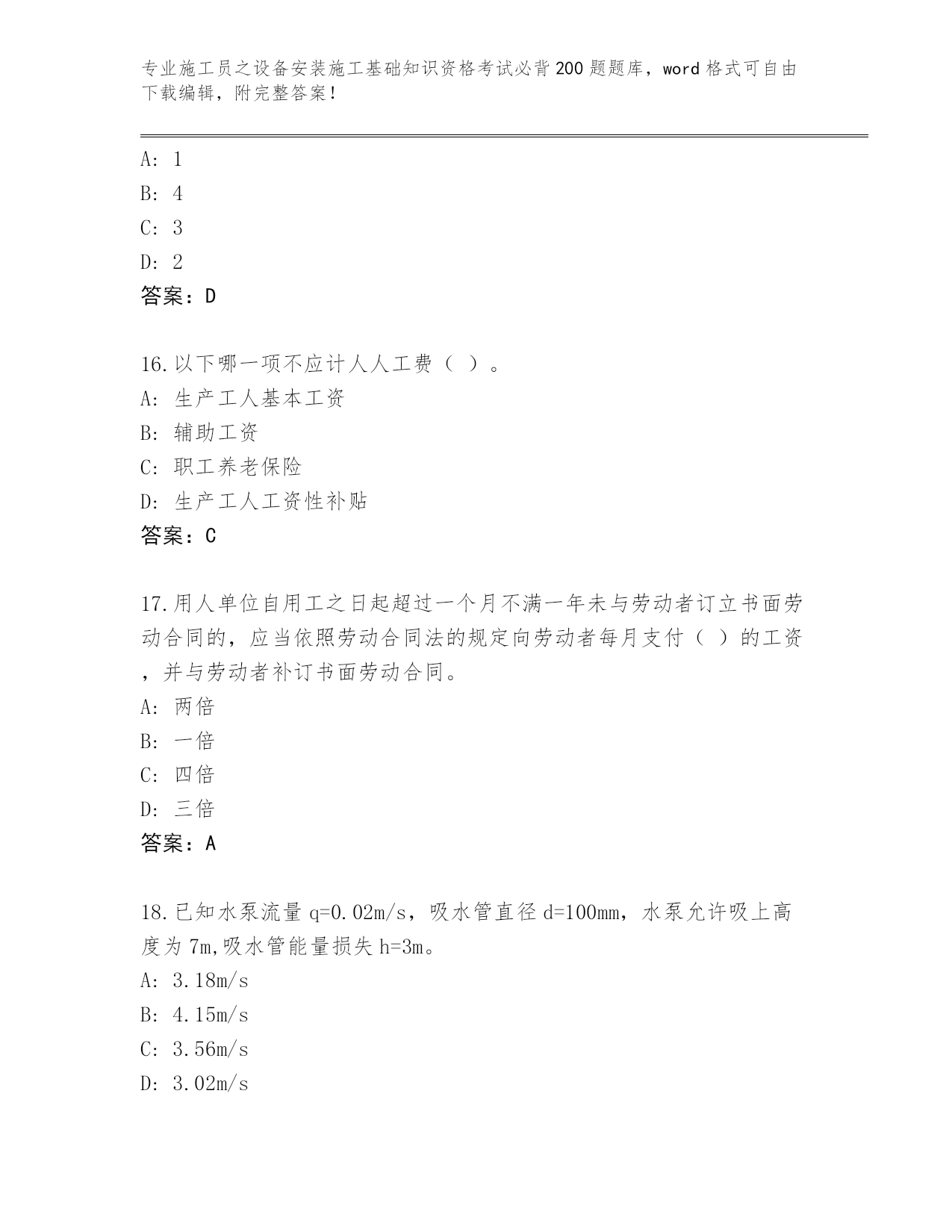 专业施工员之设备安装施工基础知识资格考试必背200题题库，word格式可自由下载编辑，附完整答案！

A: 1
B: 4
C: 3
D: 2
答案：D

16.以下哪一项不应计人人工费（ ）。
A: 生产工人基本工资
B: 辅助工资
C: 职工养老保险
D: 生产工人工资性补贴
答案：C

17.用人单位自用工之日起超过一个月不满一年未与劳动者订立书面劳动合同的，应当依照劳动合同法的规定向劳动者每月支付（ ）的工资，并与劳动者补订书面劳动合同。
A: 两倍
B: 一倍
C: 四倍
D: 三倍
答案：A

18.已知水泵流量q=0.02m/s，吸水管直径d=100mm，水泵允许吸上高度为7m,吸水管能量损失h=3m。
A: 3.18m/s
B: 4.15m/s
C: 3.56m/s
D: 3.02m/s